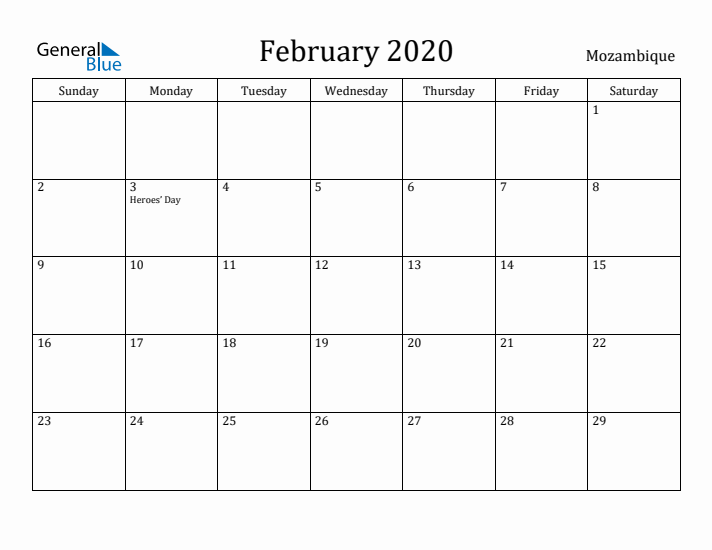 General Blue

February 2020

Mozambique

| Sunday | Monday | Tuesday | Wednesday | Thursday | Friday | Saturday |
|---|---|---|---|---|---|---|
| | | | | | | 1 |
| 2 | 3 Heroes' Day | 4 | 5 | 6 | 7 | 8 |
| 9 | 10 | 11 | 12 | 13 | 14 | 15 |
| 16 | 17 | 18 | 19 | 20 | 21 | 22 |
| 23 | 24 | 25 | 26 | 27 | 28 | 29 |